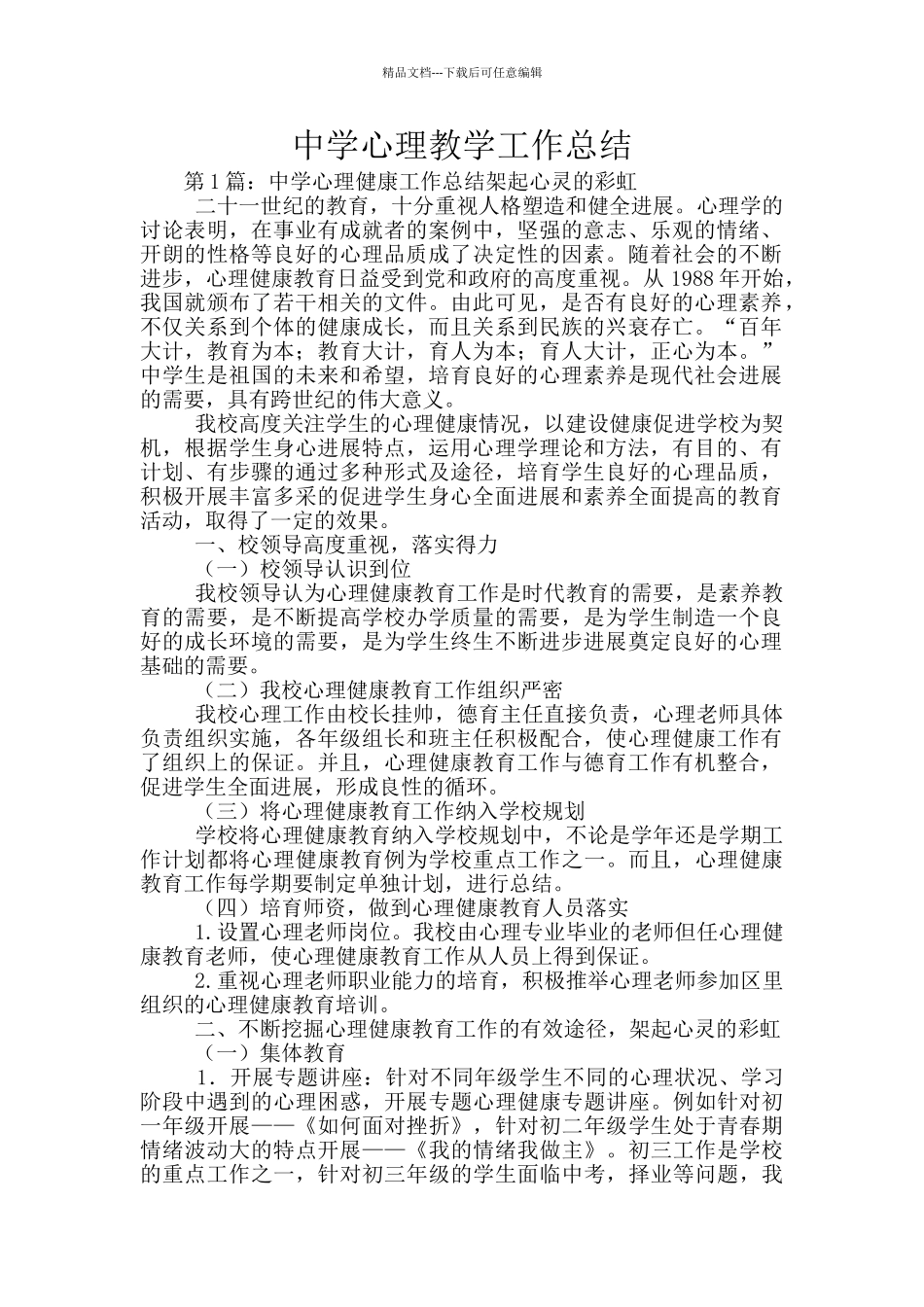 精品文档---下载后可任意编辑

中学心理教学工作总结

第1篇：中学心理健康工作总结架起心灵的彩虹

二十一世纪的教育，十分重视人格塑造和健全进展。心理学的讨论表明，在事业有成就者的案例中，坚强的意志、乐观的情绪、开朗的性格等良好的心理品质成了决定性的因素。随着社会的不断进步，心理健康教育日益受到党和政府的高度重视。从1988年开始，我国就颁布了若干相关的文件。由此可见，是否有良好的心理素养，不仅关系到个体的健康成长，而且关系到民族的兴衰存亡。“百年大计，教育为本；教育大计，育人为本；育人大计，正心为本。”中学生是祖国的未来和希望，培育良好的心理素养是现代社会进展的需要，具有跨世纪的伟大意义。

我校高度关注学生的心理健康情况，以建设健康促进学校为契机，根据学生身心进展特点，运用心理学理论和方法，有目的、有计划、有步骤的通过多种形式及途径，培育学生良好的心理品质，积极开展丰富多采的促进学生身心全面进展和素养全面提高的教育活动，取得了一定的效果。

一、校领导高度重视，落实得力

（一）校领导认识到位

我校领导认为心理健康教育工作是时代教育的需要，是素养教育的需要，是不断提高学校办学质量的需要，是为学生制造一个良好的成长环境的需要，是为学生终生不断进步进展奠定良好的心理基础的需要。

（二）我校心理健康教育工作组织严密

我校心理工作由校长挂帅，德育主任直接负责，心理老师具体负责组织实施，各年级组长和班主任积极配合，使心理健康工作有了组织上的保证。并且，心理健康教育工作与德育工作有机整合，促进学生全面进展，形成良性的循环。

（三）将心理健康教育工作纳入学校规划

学校将心理健康教育纳入学校规划中，不论是学年还是学期工作计划都将心理健康教育例为学校重点工作之一。而且，心理健康教育工作每学期要制定单独计划，进行总结。

（四）培育师资，做到心理健康教育人员落实

1.设置心理老师岗位。我校由心理专业毕业的老师但任心理健康教育老师，使心理健康教育工作从人员上得到保证。

2.重视心理老师职业能力的培育，积极推举心理老师参加区里组织的心理健康教育培训。

二、不断挖掘心理健康教育工作的有效途径，架起心灵的彩虹

（一）集体教育

1．开展专题讲座：针对不同年级学生不同的心理状况、学习阶段中遇到的心理困惑，开展专题心理健康专题讲座。例如针对初一年级开展——《如何面对挫折》，针对初二年级学生处于青春期情绪波动大的特点开展——《我的情绪我做主》。初三工作是学校的重点工作之一，针对初三年级的学生面临中考，择业等问题，我